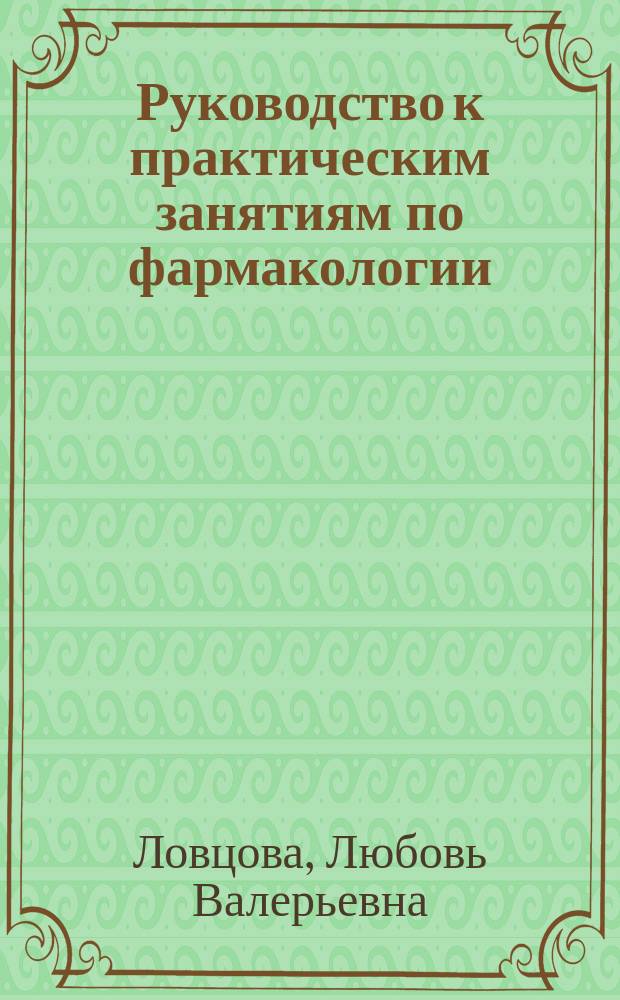 Руководство к практическим занятиям по фармакологии

Ловцова, Любовь Валерьевна